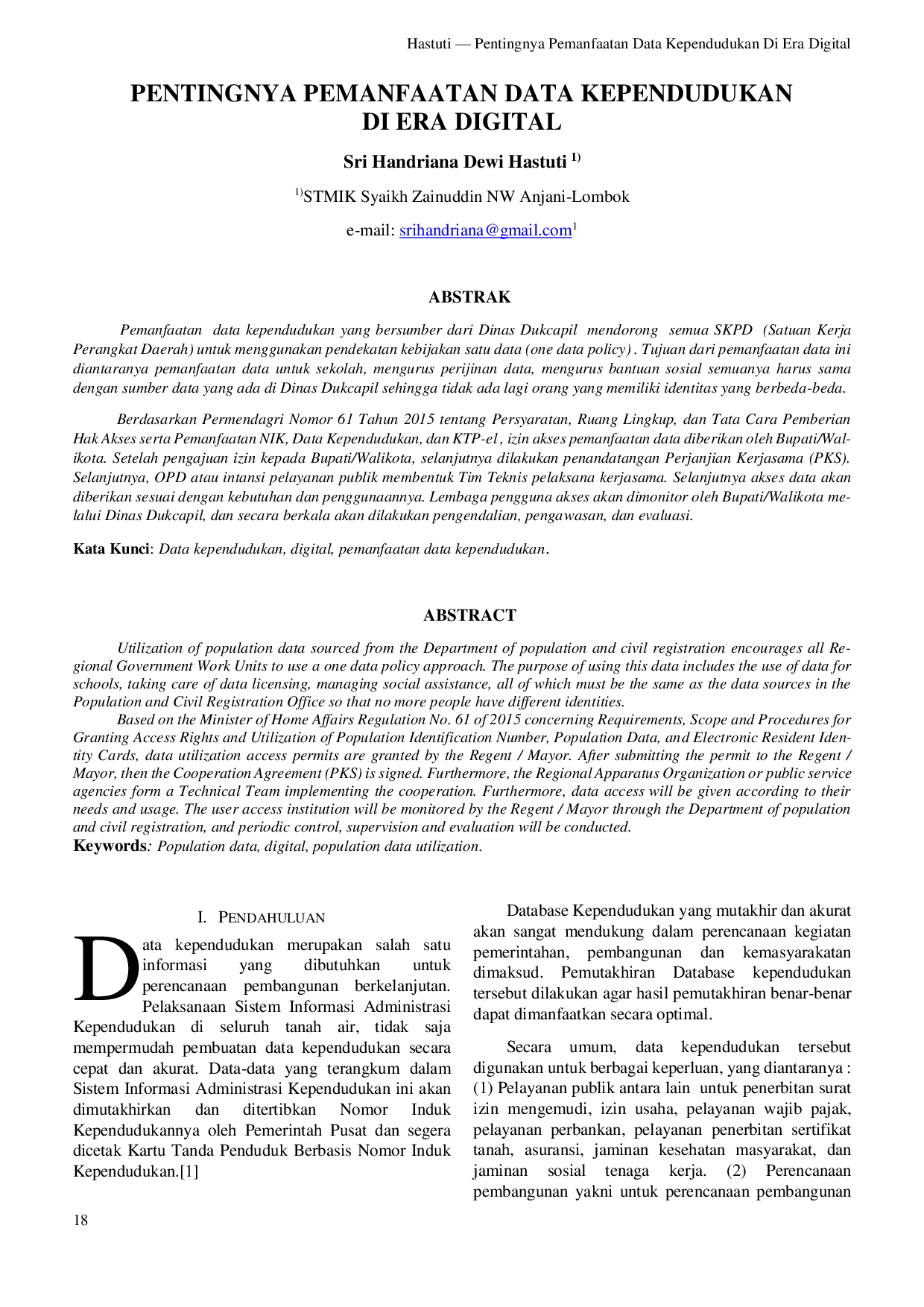 Hastuti — Pentingnya Pemanfaatan Data Kependudukan Di Era Digital

PENTINGNYA PEMANFAATAN DATA KEPENDUDUKAN DI ERA DIGITAL

Sri Handriana Dewi Hastuti $^{1)}$

$^{1)}$STMIK Syaikh Zainuddin NW Anjani-Lombok

e-mail: srihandriana@gmail.com$^{1}$

ABSTRAK

Pemanfaatan data kependudukan yang bersumber dari Dinas Dukcapil mendorong semua SKPD (Satuan Kerja Perangkat Daerah) untuk menggunakan pendekatan kebijakan satu data (one data policy) . Tujuan dari pemanfaatan data ini diantaranya pemanfaatan data untuk sekolah, mengurus perijinan data, mengurus bantuan sosial semuanya harus sama dengan sumber data yang ada di Dinas Dukcapil sehingga tidak ada lagi orang yang memiliki identitas yang berbeda-beda.

Berdasarkan Permendagri Nomor 61 Tahun 2015 tentang Persyaratan, Ruang Lingkup, dan Tata Cara Pemberian Hak Akses serta Pemanfaatan NIK, Data Kependudukan, dan KTP-el , izin akses pemanfaatan data diberikan oleh Bupati/Walikota. Setelah pengajuan izin kepada Bupati/Walikota, selanjutnya dilakukan penandatangan Perjanjian Kerjasama (PKS). Selanjutnya, OPD atau intansi pelayanan publik membentuk Tim Teknis pelaksana kerjasama. Selanjutnya akses data akan diberikan sesuai dengan kebutuhan dan penggunaannya. Lembaga pengguna akses akan dimonitor oleh Bupati/Walikota melalui Dinas Dukcapil, dan secara berkala akan dilakukan pengendalian, pengawasan, dan evaluasi.

Kata Kunci: Data kependudukan, digital, pemanfaatan data kependudukan.

ABSTRACT

Utilization of population data sourced from the Department of population and civil registration encourages all Regional Government Work Units to use a one data policy approach. The purpose of using this data includes the use of data for schools, taking care of data licensing, managing social assistance, all of which must be the same as the data sources in the Population and Civil Registration Office so that no more people have different identities.
Based on the Minister of Home Affairs Regulation No. 61 of 2015 concerning Requirements, Scope and Procedures for Granting Access Rights and Utilization of Population Identification Number, Population Data, and Electronic Resident Identity Cards, data utilization access permits are granted by the Regent / Mayor. After submitting the permit to the Regent / Mayor, then the Cooperation Agreement (PKS) is signed. Furthermore, the Regional Apparatus Organization or public service agencies form a Technical Team implementing the cooperation. Furthermore, data access will be given according to their needs and usage. The user access institution will be monitored by the Regent / Mayor through the Department of population and civil registration, and periodic control, supervision and evaluation will be conducted.
Keywords: Population data, digital, population data utilization.

I. PENDAHULUAN

Data kependudukan merupakan salah satu informasi yang dibutuhkan untuk perencanaan pembangunan berkelanjutan. Pelaksanaan Sistem Informasi Administrasi Kependudukan di seluruh tanah air, tidak saja mempermudah pembuatan data kependudukan secara cepat dan akurat. Data-data yang terangkum dalam Sistem Informasi Administrasi Kependudukan ini akan dimutakhirkan dan ditertibkan Nomor Induk Kependudukannya oleh Pemerintah Pusat dan segera dicetak Kartu Tanda Penduduk Berbasis Nomor Induk Kependudukan.[1]

Database Kependudukan yang mutakhir dan akurat akan sangat mendukung dalam perencanaan kegiatan pemerintahan, pembangunan dan kemasyarakatan dimaksud. Pemutakhiran Database kependudukan tersebut dilakukan agar hasil pemutakhiran benar-benar dapat dimanfaatkan secara optimal.

Secara umum, data kependudukan tersebut digunakan untuk berbagai keperluan, yang diantaranya : (1) Pelayanan publik antara lain untuk penerbitan surat izin mengemudi, izin usaha, pelayanan wajib pajak, pelayanan perbankan, pelayanan penerbitan sertifikat tanah, asuransi, jaminan kesehatan masyarakat, dan jaminan sosial tenaga kerja. (2) Perencanaan pembangunan yakni untuk perencanaan pembangunan

18